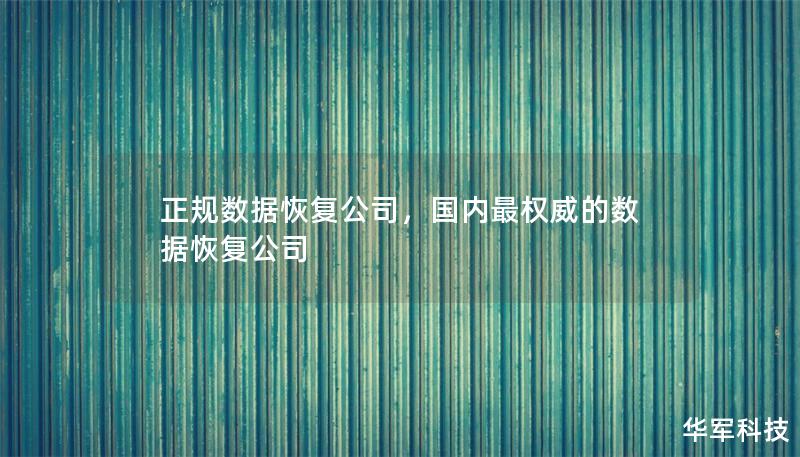 正规数据恢复公司，国内最权威的数据恢复公司

华军科技